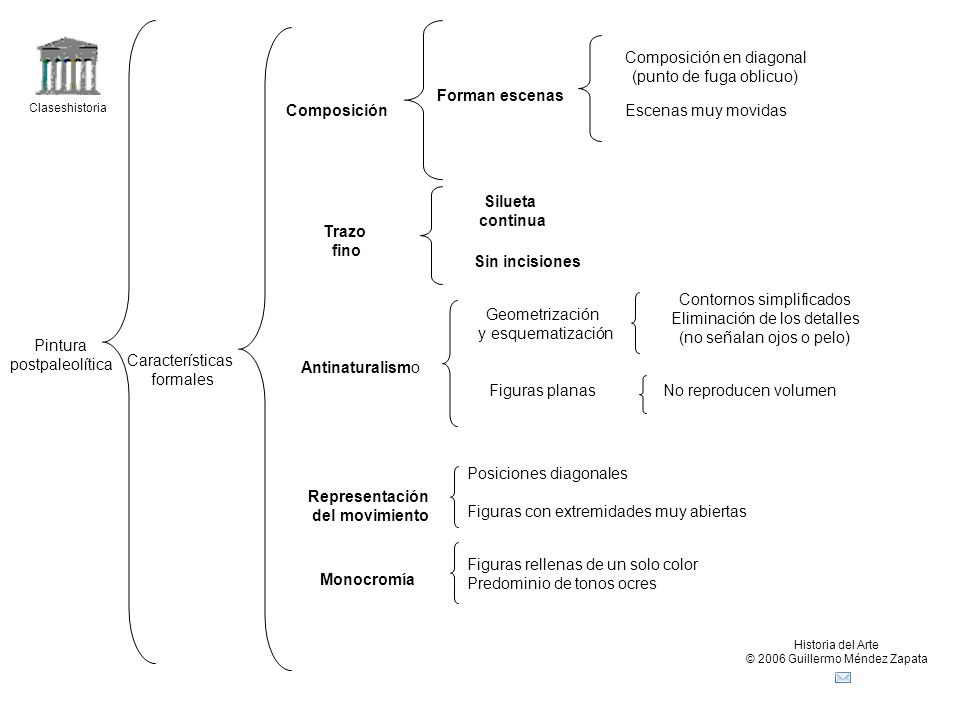 Claseshistoria

Pintura postpaleolítica

Características formales

Composición

Forman escenas

Composición en diagonal (punto de fuga oblicuo)

Escenas muy movidas

Trazo fino

Silueta continua

Sin incisiones

Antinaturalismo

Geometrización y esquematización

Contornos simplificados
Eliminación de los detalles (no señalan ojos o pelo)

Figuras planas

No reproducen volumen

Representación del movimiento

Posiciones diagonales

Figuras con extremidades muy abiertas

Monocromía

Figuras rellenas de un solo color
Predominio de tonos ocres

Historia del Arte
© 2006 Guillermo Méndez Zapata